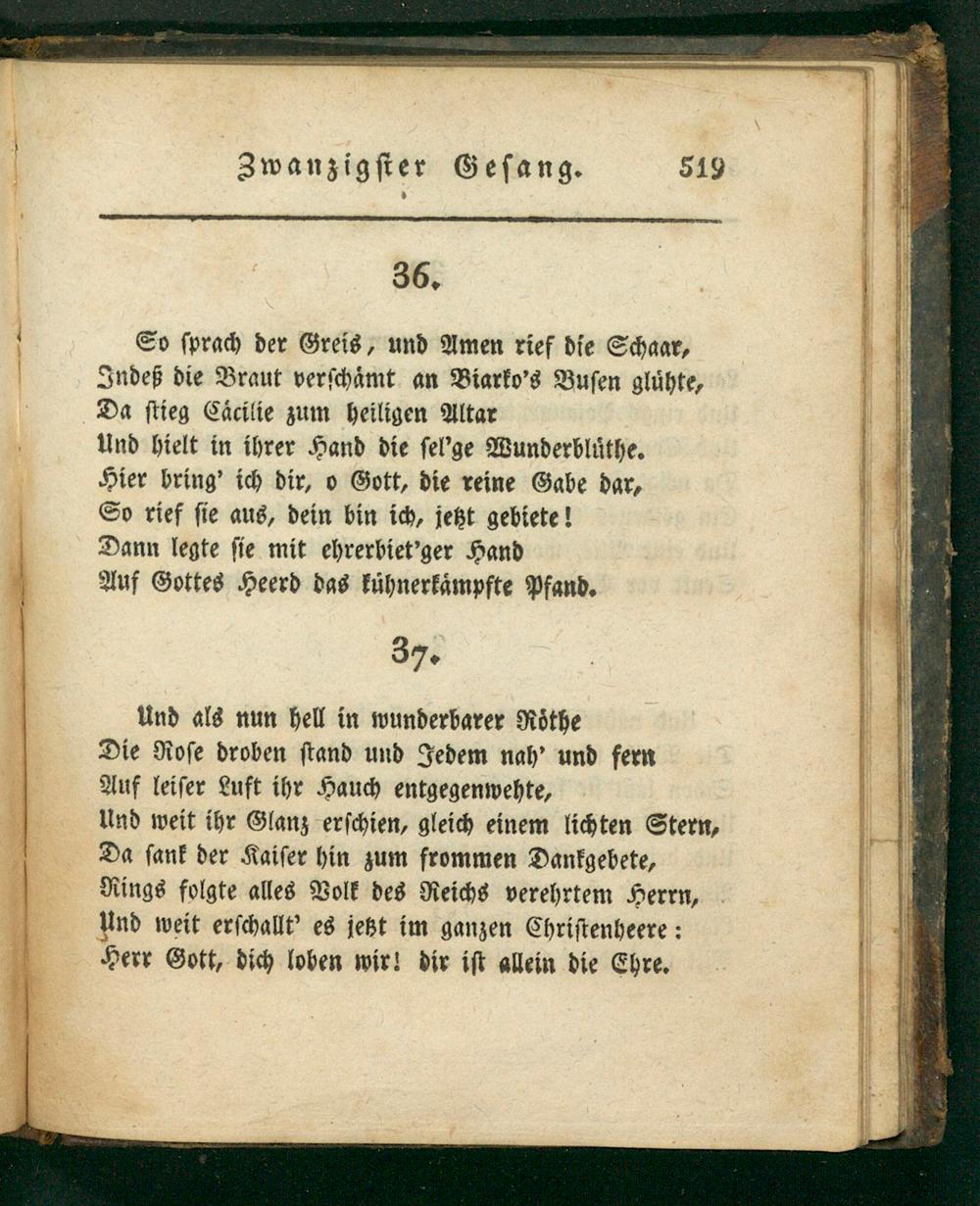 Zwanzigster Gesang. 519

36.

So sprach der Greis, und Amen rief die Schaar,
Indeß die Braut verschämt an Biarko's Busen glühte,
Da stieg Cäcilie zum heiligen Altar
Und hielt in ihrer Hand die sel'ge Wunderblüthe.
Hier bring' ich dir, o Gott, die reine Gabe dar,
So rief sie aus, dein bin ich, jetzt gebiete!
Dann legte sie mit ehrerbiet'ger Hand
Auf Gottes Heerd das kühnerkämpfte Pfand.

37.

Und als nun hell in wunderbarer Röthe
Die Rose droben stand und Jedem nah' und fern
Auf leiser Luft ihr Hauch entgegenwehte,
Und weit ihr Glanz erschien, gleich einem lichten Stern,
Da sank der Kaiser hin zum frommen Dankgebete,
Rings folgte alles Volk des Reichs verehrtem Herrn,
Und weit erschallt' es jetzt im ganzen Christenheere:
Herr Gott, dich loben wir! dir ist allein die Ehre.